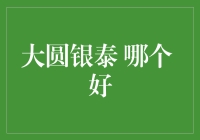 大圆银泰 哪个好